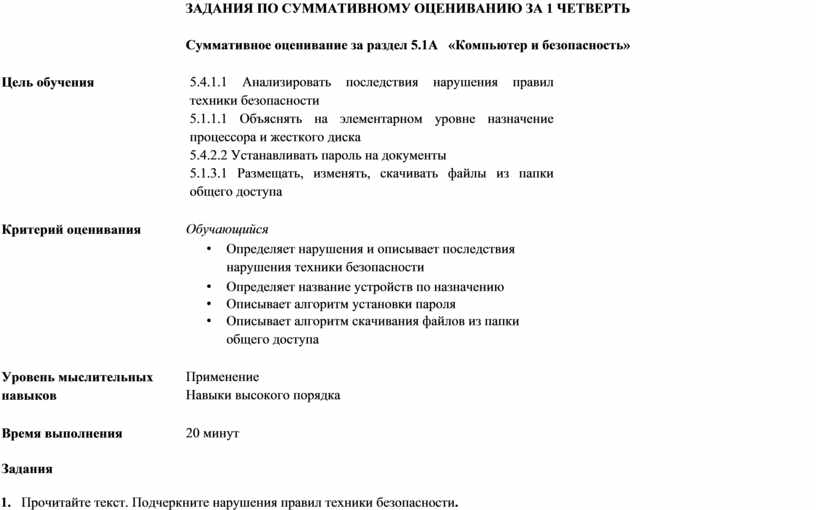 ЗАДАНИЯ ПО СУММАТИВНОМУ ОЦЕНИВАНИЮ ЗА 1 ЧЕТВЕРТЬ

Суммативное оценивание за раздел 5.1А «Компьютер и безопасность»

Цель обучения

5.4.1.1 Анализировать последствия нарушения правил техники безопасности
5.1.1.1 Объяснять на элементарном уровне назначение процессора и жесткого диска
5.4.2.2 Устанавливать пароль на документы
5.1.3.1 Размещать, изменять, скачивать файлы из папки общего доступа

Критерий оценивания

Обучающийся
• Определяет нарушения и описывает последствия нарушения техники безопасности
• Определяет название устройств по назначению
• Описывает алгоритм установки пароля
• Описывает алгоритм скачивания файлов из папки общего доступа

Уровень мыслительных навыков

Применение
Навыки высокого порядка

Время выполнения

20 минут

Задания

1. Прочитайте текст. Подчеркните нарушения правил техники безопасности.